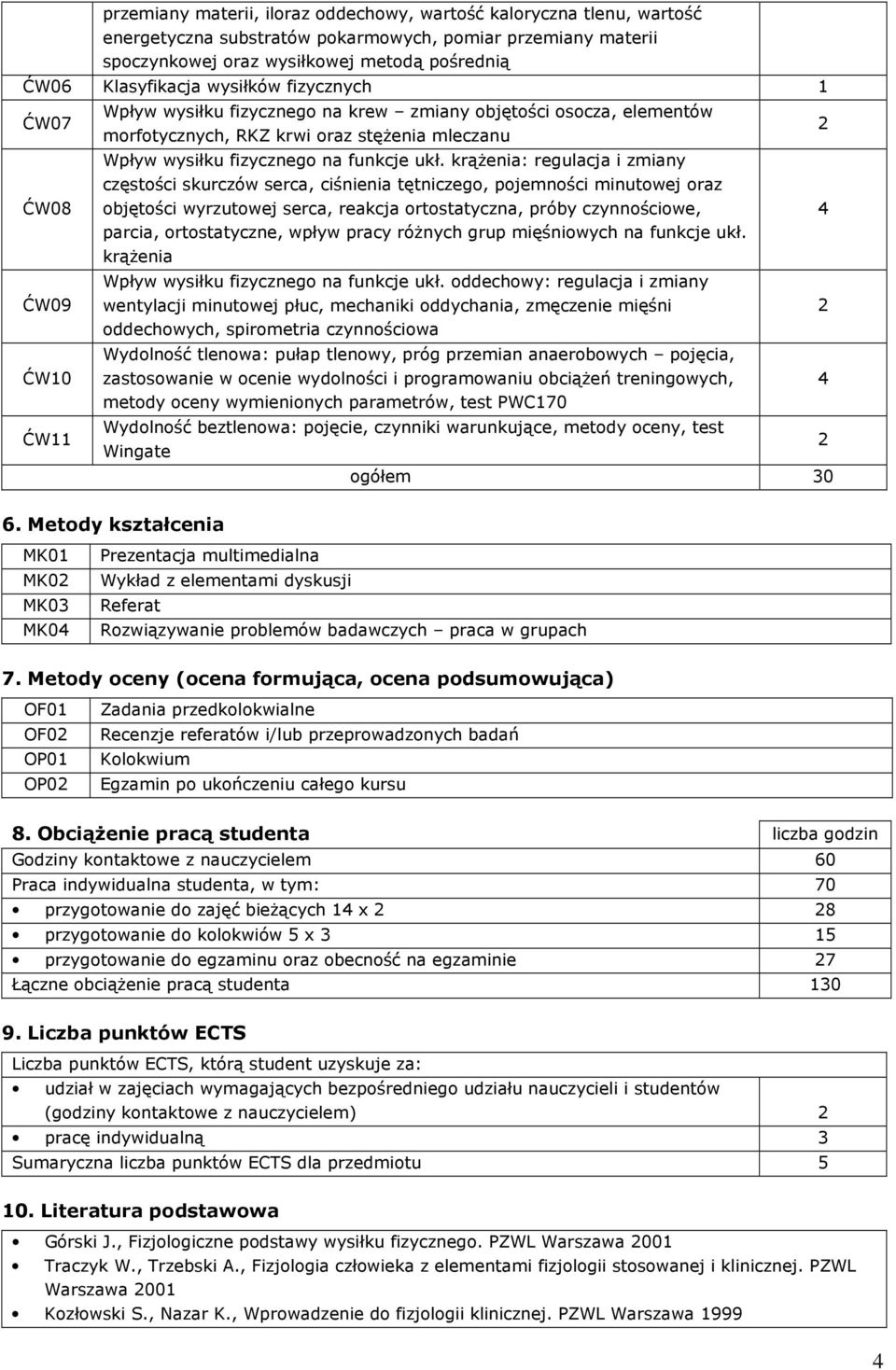 | | | |
|---|---|---|
| | przemiany materii, iloraz oddechowy, wartość kaloryczna tlenu, wartość energetyczna substratów pokarmowych, pomiar przemiany materii spoczynkowej oraz wysiłkowej metodą pośrednią | |
| ĆW06 | Klasyfikacja wysiłków fizycznych | 1 |
| ĆW07 | Wpływ wysiłku fizycznego na krew – zmiany objętości osocza, elementów morfotycznych, RKZ krwi oraz stężenia mleczanu | 2 |
| ĆW08 | Wpływ wysiłku fizycznego na funkcje ukł. krążenia: regulacja i zmiany częstości skurczów serca, ciśnienia tętniczego, pojemności minutowej oraz objętości wyrzutowej serca, reakcja ortostatyczna, próby czynnościowe, parcia, ortostatyczne, wpływ pracy różnych grup mięśniowych na funkcje ukł. krążenia | 4 |
| ĆW09 | Wpływ wysiłku fizycznego na funkcje ukł. oddechowy: regulacja i zmiany wentylacji minutowej płuc, mechaniki oddychania, zmęczenie mięśni oddechowych, spirometria czynnościowa | 2 |
| ĆW10 | Wydolność tlenowa: pułap tlenowy, próg przemian anaerobowych – pojęcia, zastosowanie w ocenie wydolności i programowaniu obciążeń treningowych, metody oceny wymienionych parametrów, test PWC170 | 4 |
| ĆW11 | Wydolność beztlenowa: pojęcie, czynniki warunkujące, metody oceny, test Wingate | 2 |
| | ogółem | 30 |

6. Metody kształcenia

| | |
|---|---|
| MK01 | Prezentacja multimedialna |
| MK02 | Wykład z elementami dyskusji |
| MK03 | Referat |
| MK04 | Rozwiązywanie problemów badawczych – praca w grupach |

7. Metody oceny (ocena formująca, ocena podsumowująca)

| | |
|---|---|
| OF01 | Zadania przedkolokwialne |
| OF02 | Recenzje referatów i/lub przeprowadzonych badań |
| OP01 | Kolokwium |
| OP02 | Egzamin po ukończeniu całego kursu |

| 8. Obciążenie pracą studenta | liczba godzin |
|---|---|
| Godziny kontaktowe z nauczycielem | 60 |
| Praca indywidualna studenta, w tym: | 70 |
| • przygotowanie do zajęć bieżących 14 x 2 | 28 |
| • przygotowanie do kolokwiów 5 x 3 | 15 |
| • przygotowanie do egzaminu oraz obecność na egzaminie | 27 |
| Łączne obciążenie pracą studenta | 130 |

9. Liczba punktów ECTS

| | |
|---|---|
| Liczba punktów ECTS, którą student uzyskuje za: | |
| • udział w zajęciach wymagających bezpośredniego udziału nauczycieli i studentów (godziny kontaktowe z nauczycielem) | 2 |
| • pracę indywidualną | 3 |
| Sumaryczna liczba punktów ECTS dla przedmiotu | 5 |

10. Literatura podstawowa

• Górski J., Fizjologiczne podstawy wysiłku fizycznego. PZWL Warszawa 2001
• Traczyk W., Trzebski A., Fizjologia człowieka z elementami fizjologii stosowanej i klinicznej. PZWL Warszawa 2001
• Kozłowski S., Nazar K., Wprowadzenie do fizjologii klinicznej. PZWL Warszawa 1999

4